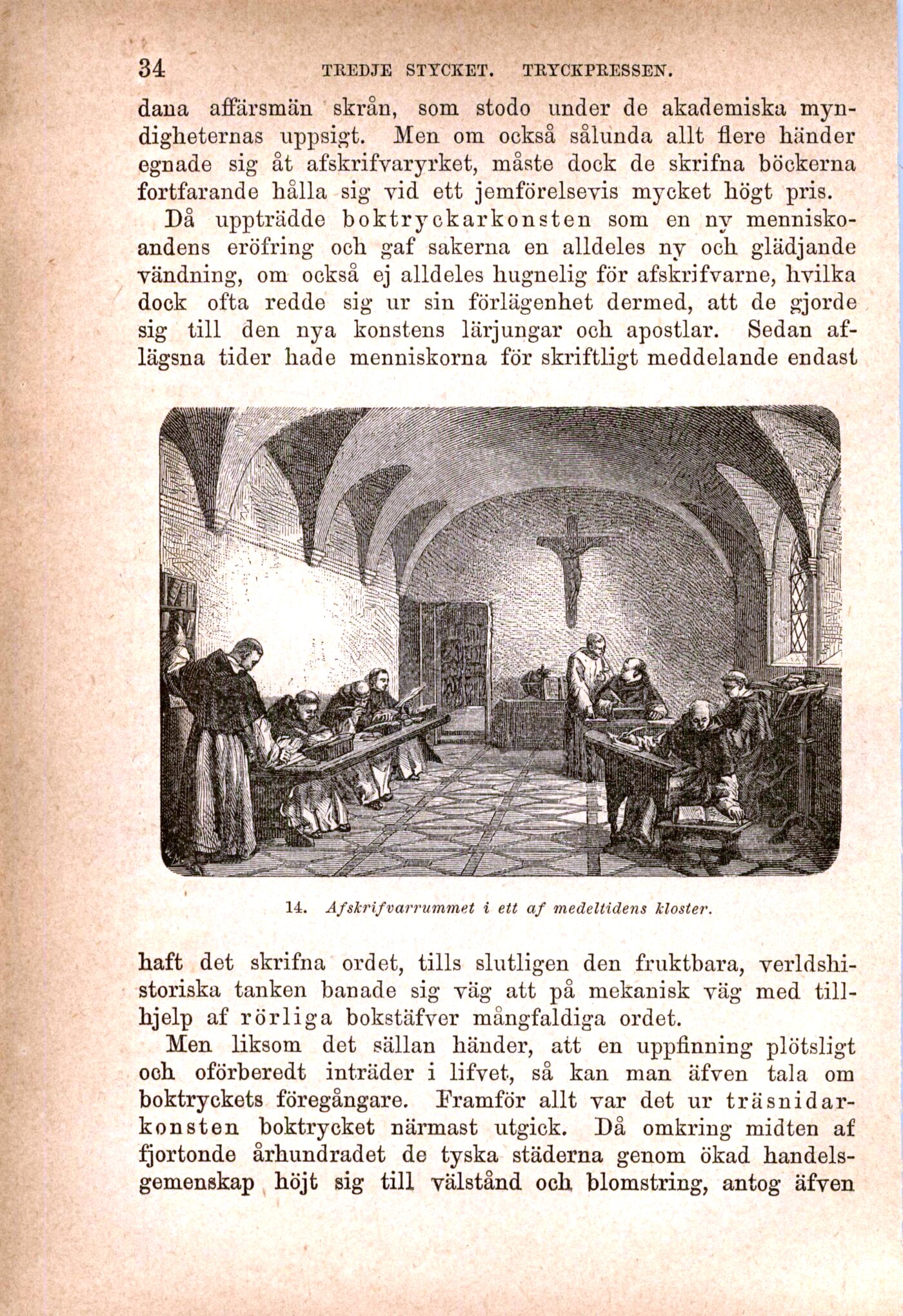 34 TREDJE STYCKET. TRYCKPRESSEN.

dana affärsmän skrån, som stodo under de akademiska myndigheternas uppsigt. Men om också sålunda allt flere händer egnade sig åt afskrifvaryrket, måste dock de skrifna böckerna fortfarande hålla sig vid ett jemförelsevis mycket högt pris.

Då uppträdde boktryckarkonsten som en ny menniskoandens eröfring och gaf sakerna en alldeles ny och glädjande vändning, om också ej alldeles hugnelig för afskrifvarne, hvilka dock ofta redde sig ur sin förlägenhet dermed, att de gjorde sig till den nya konstens lärjungar och apostlar. Sedan aflägsna tider hade menniskorna för skriftligt meddelande endast

14. Afskrifvarrummet i ett af medeltidens kloster.

haft det skrifna ordet, tills slutligen den fruktbara, verldshistoriska tanken banade sig väg att på mekanisk väg med tillhjelp af rörliga bokstäfver mångfaldiga ordet.

Men liksom det sällan händer, att en uppfinning plötsligt och oförberedt inträder i lifvet, så kan man äfven tala om boktryckets föregångare. Framför allt var det ur träsnidarkonsten boktrycket närmast utgick. Då omkring midten af fjortonde århundradet de tyska städerna genom ökad handelsgemenskap höjt sig till välstånd och blomstring, antog äfven